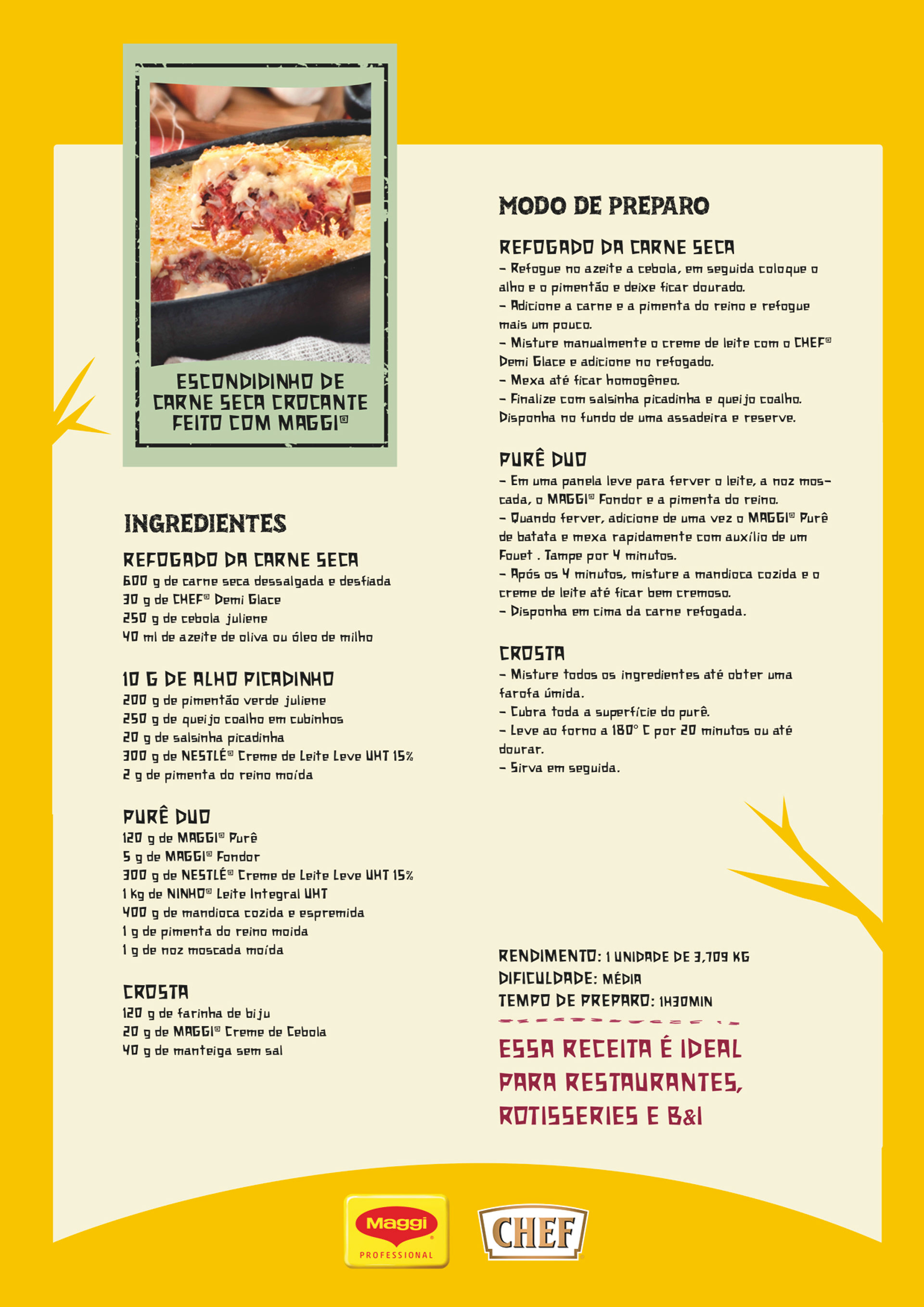 ESCONDIDINHO DE CARNE SECA CROCANTE FEITO COM MAGGI®

INGREDIENTES

REFOGADO DA CARNE SECA
600 g de carne seca dessalgada e desfiada
30 g de CHEF® Demi Glace
250 g de cebola juliene
40 ml de azeite de oliva ou óleo de milho

10 G DE ALHO PICADINHO
200 g de pimentão verde juliene
250 g de queijo coalho em cubinhos
20 g de salsinha picadinha
300 g de NESTLÉ® Creme de Leite Leve UHT 15%
2 g de pimenta do reino moída

PURÊ DUO
120 g de MAGGI® Purê
5 g de MAGGI® Fondor
300 g de NESTLÉ® Creme de Leite Leve UHT 15%
1 kg de NINHO® Leite Integral UHT
400 g de mandioca cozida e espremida
1 g de pimenta do reino moida
1 g de noz moscada moída

CROSTA
120 g de farinha de biju
20 g de MAGGI® Creme de Cebola
40 g de manteiga sem sal

MODO DE PREPARO

REFOGADO DA CARNE SECA
- Refogue no azeite a cebola, em seguida coloque o alho e o pimentão e deixe ficar dourado.
- Adicione a carne e a pimenta do reino e refogue mais um pouco.
- Misture manualmente o creme de leite com o CHEF® Demi Glace e adicione no refogado.
- Mexa até ficar homogêneo.
- Finalize com salsinha picadinha e queijo coalho. Disponha no fundo de uma assadeira e reserve.

PURÊ DUO
- Em uma panela leve para ferver o leite, a noz moscada, o MAGGI® Fondor e a pimenta do reino.
- Quando ferver, adicione de uma vez o MAGGI® Purê de batata e mexa rapidamente com auxílio de um Fouet . Tampe por 4 minutos.
- Após os 4 minutos, misture a mandioca cozida e o creme de leite até ficar bem cremoso.
- Disponha em cima da carne refogada.

CROSTA
- Misture todos os ingredientes até obter uma farofa úmida.
- Cubra toda a superfície do purê.
- Leve ao forno a 180° C por 20 minutos ou até dourar.
- Sirva em seguida.

RENDIMENTO: 1 UNIDADE DE 3,709 KG
DIFICULDADE: MÉDIA
TEMPO DE PREPARO: 1H30MIN

ESSA RECEITA É IDEAL PARA RESTAURANTES, ROTISSERIES E B&I

Maggi PROFESSIONAL
CHEF